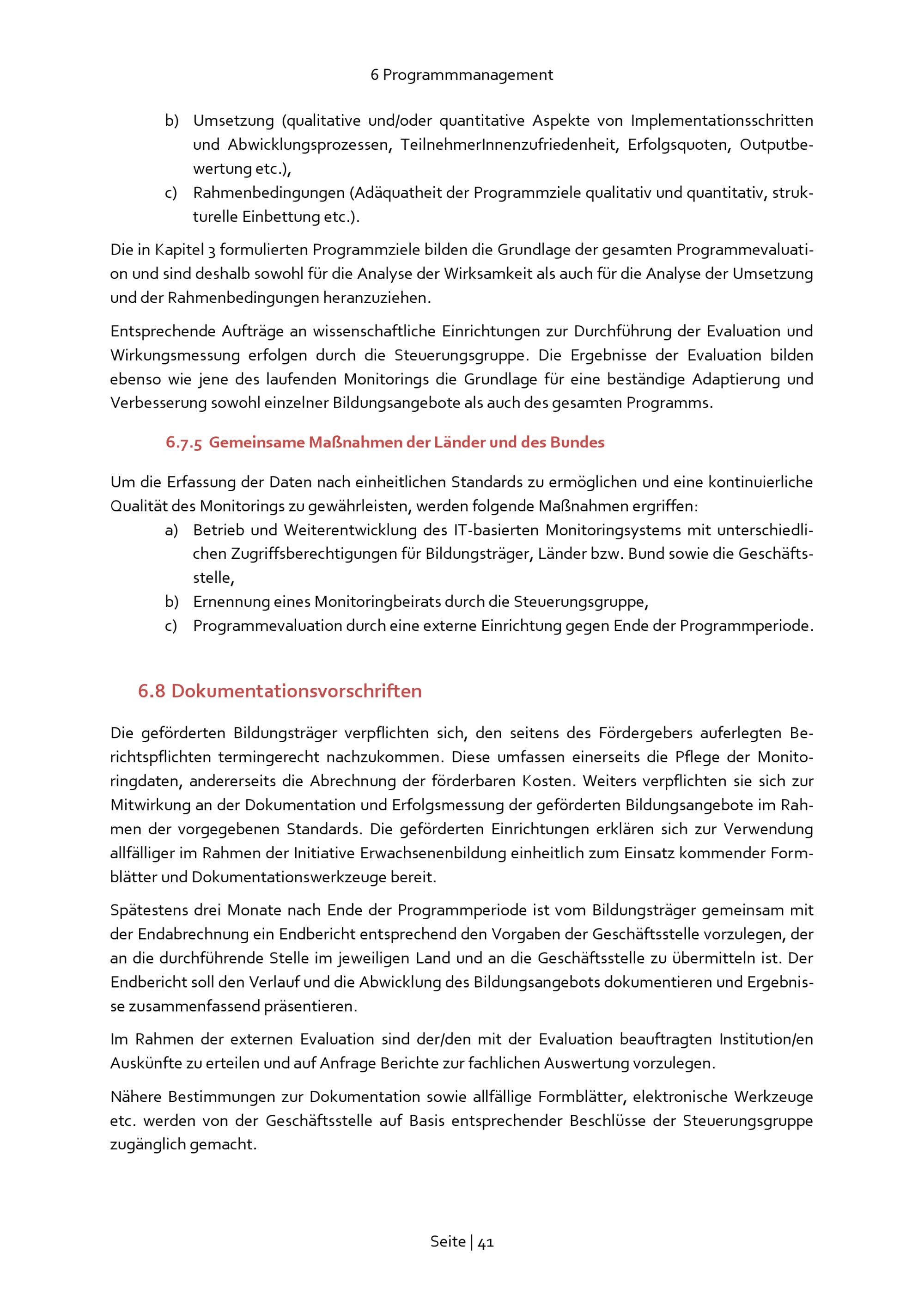 6 Programmmanagement

b) Umsetzung (qualitative und/oder quantitative Aspekte von Implementationsschritten und Abwicklungsprozessen, TeilnehmerInnenzufriedenheit, Erfolgsquoten, Outputbewertung etc.),

c) Rahmenbedingungen (Adäquatheit der Programmziele qualitativ und quantitativ, strukturelle Einbettung etc.).

Die in Kapitel 3 formulierten Programmziele bilden die Grundlage der gesamten Programmevaluation und sind deshalb sowohl für die Analyse der Wirksamkeit als auch für die Analyse der Umsetzung und der Rahmenbedingungen heranzuziehen.

Entsprechende Aufträge an wissenschaftliche Einrichtungen zur Durchführung der Evaluation und Wirkungsmessung erfolgen durch die Steuerungsgruppe. Die Ergebnisse der Evaluation bilden ebenso wie jene des laufenden Monitorings die Grundlage für eine beständige Adaptierung und Verbesserung sowohl einzelner Bildungsangebote als auch des gesamten Programms.

6.7.5 Gemeinsame Maßnahmen der Länder und des Bundes

Um die Erfassung der Daten nach einheitlichen Standards zu ermöglichen und eine kontinuierliche Qualität des Monitorings zu gewährleisten, werden folgende Maßnahmen ergriffen:

a) Betrieb und Weiterentwicklung des IT-basierten Monitoringsystems mit unterschiedlichen Zugriffsberechtigungen für Bildungsträger, Länder bzw. Bund sowie die Geschäftsstelle,

b) Ernennung eines Monitoringbeirats durch die Steuerungsgruppe,

c) Programmevaluation durch eine externe Einrichtung gegen Ende der Programmperiode.

6.8 Dokumentationsvorschriften

Die geförderten Bildungsträger verpflichten sich, den seitens des Fördergebers auferlegten Berichtspflichten termingerecht nachzukommen. Diese umfassen einerseits die Pflege der Monitoringdaten, andererseits die Abrechnung der förderbaren Kosten. Weiters verpflichten sie sich zur Mitwirkung an der Dokumentation und Erfolgsmessung der geförderten Bildungsangebote im Rahmen der vorgegebenen Standards. Die geförderten Einrichtungen erklären sich zur Verwendung allfälliger im Rahmen der Initiative Erwachsenenbildung einheitlich zum Einsatz kommender Formblätter und Dokumentationswerkzeuge bereit.

Spätestens drei Monate nach Ende der Programmperiode ist vom Bildungsträger gemeinsam mit der Endabrechnung ein Endbericht entsprechend den Vorgaben der Geschäftsstelle vorzulegen, der an die durchführende Stelle im jeweiligen Land und an die Geschäftsstelle zu übermitteln ist. Der Endbericht soll den Verlauf und die Abwicklung des Bildungsangebots dokumentieren und Ergebnisse zusammenfassend präsentieren.

Im Rahmen der externen Evaluation sind der/den mit der Evaluation beauftragten Institution/en Auskünfte zu erteilen und auf Anfrage Berichte zur fachlichen Auswertung vorzulegen.

Nähere Bestimmungen zur Dokumentation sowie allfällige Formblätter, elektronische Werkzeuge etc. werden von der Geschäftsstelle auf Basis entsprechender Beschlüsse der Steuerungsgruppe zugänglich gemacht.

Seite | 41